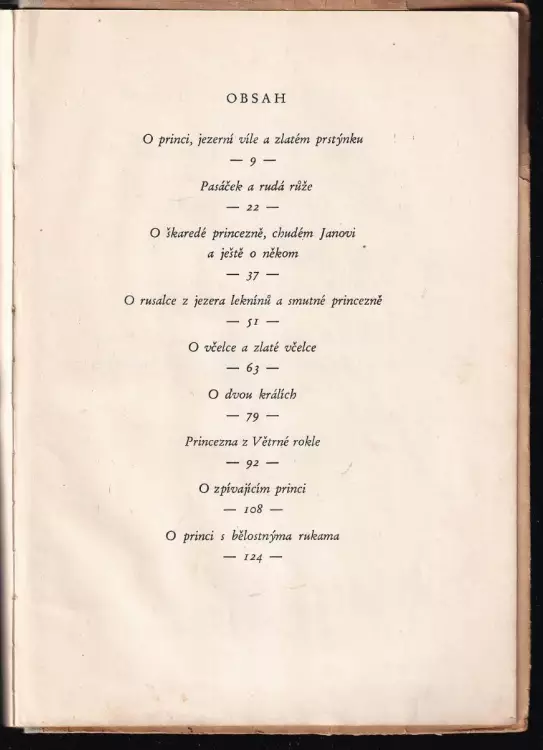 OBSAH

O princi, jezerní víle a zlatém prstýnku
— 9 —

Pasáček a rudá růže
— 22 —

O škaredé princezně, chudém Janovi a ještě o někom
— 37 —

O rusalce z jezera leknínů a smutné princezně
— 51 —

O včelce a zlaté včelce
— 63 —

O dvou králích
— 79 —

Princezna z Větrné rokle
— 92 —

O zpívajícím princi
— 108 —

O princi s bělostnýma rukama
— 124 —